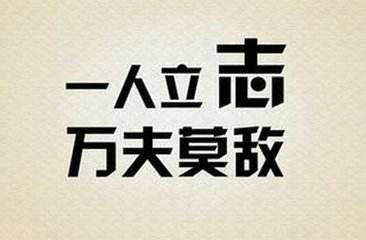 一人立志
万夫莫敌